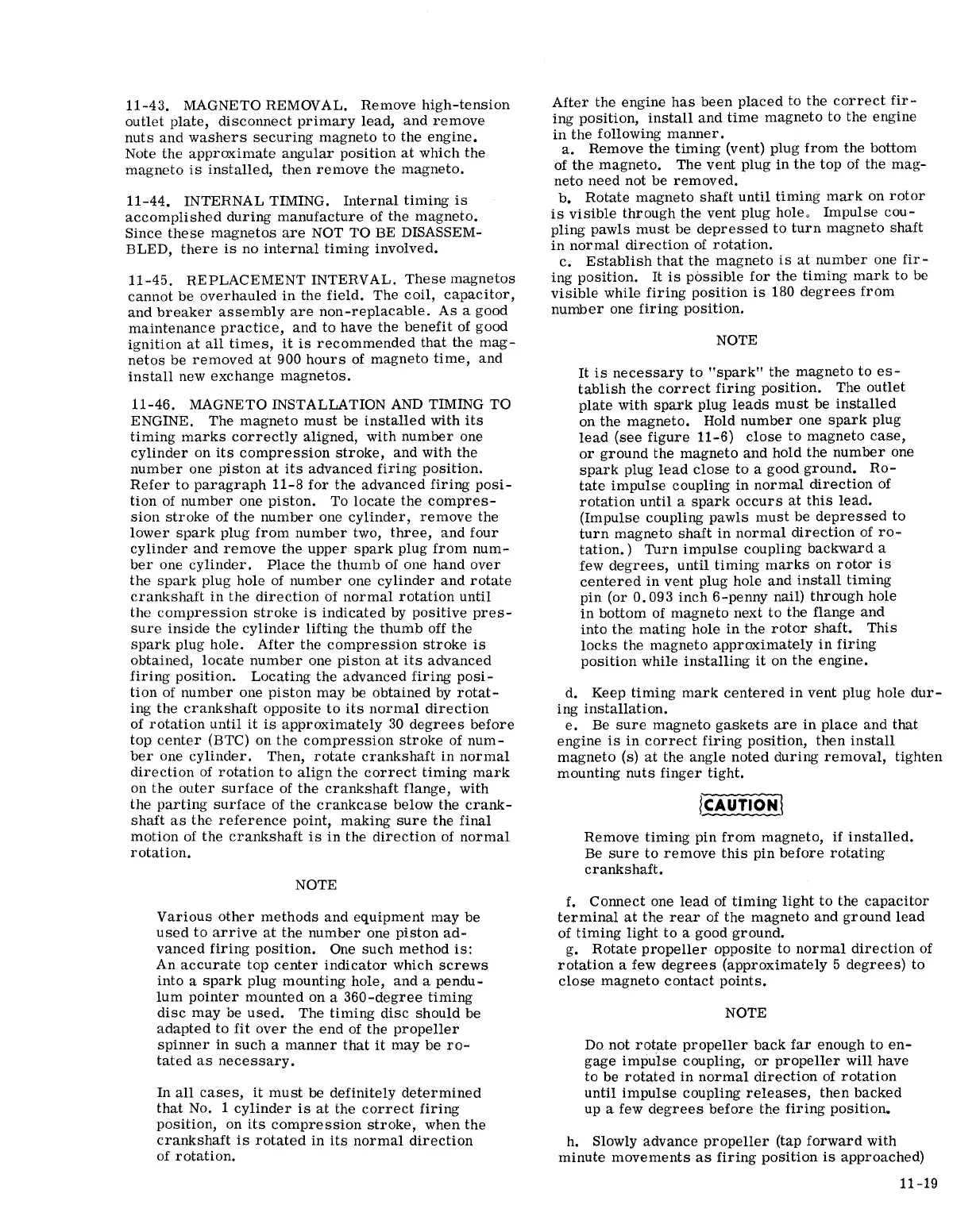 11-43. MAGNETO REMOVAL. Remove high-tension outlet plate, disconnect primary lead, and remove nuts and washers securing magneto to the engine. Note the approximate angular position at which the magneto is installed, then remove the magneto.

11-44. INTERNAL TIMING. Internal timing is accomplished during manufacture of the magneto. Since these magnetos are NOT TO BE DISASSEMBLED, there is no internal timing involved.

11-45. REPLACEMENT INTERVAL. These magnetos cannot be overhauled in the field. The coil, capacitor, and breaker assembly are non-replacable. As a good maintenance practice, and to have the benefit of good ignition at all times, it is recommended that the magnetos be removed at 900 hours of magneto time, and install new exchange magnetos.

11-46. MAGNETO INSTALLATION AND TIMING TO ENGINE. The magneto must be installed with its timing marks correctly aligned, with number one cylinder on its compression stroke, and with the number one piston at its advanced firing position. Refer to paragraph 11-8 for the advanced firing position of number one piston. To locate the compression stroke of the number one cylinder, remove the lower spark plug from number two, three, and four cylinder and remove the upper spark plug from number one cylinder. Place the thumb of one hand over the spark plug hole of number one cylinder and rotate crankshaft in the direction of normal rotation until the compression stroke is indicated by positive pressure inside the cylinder lifting the thumb off the spark plug hole. After the compression stroke is obtained, locate number one piston at its advanced firing position. Locating the advanced firing position of number one piston may be obtained by rotating the crankshaft opposite to its normal direction of rotation until it is approximately 30 degrees before top center (BTC) on the compression stroke of number one cylinder. Then, rotate crankshaft in normal direction of rotation to align the correct timing mark on the outer surface of the crankshaft flange, with the parting surface of the crankcase below the crankshaft as the reference point, making sure the final motion of the crankshaft is in the direction of normal rotation.

NOTE

Various other methods and equipment may be used to arrive at the number one piston advanced firing position. One such method is: An accurate top center indicator which screws into a spark plug mounting hole, and a pendulum pointer mounted on a 360-degree timing disc may be used. The timing disc should be adapted to fit over the end of the propeller spinner in such a manner that it may be rotated as necessary.

In all cases, it must be definitely determined that No. 1 cylinder is at the correct firing position, on its compression stroke, when the crankshaft is rotated in its normal direction of rotation.

After the engine has been placed to the correct firing position, install and time magneto to the engine in the following manner.
a. Remove the timing (vent) plug from the bottom of the magneto. The vent plug in the top of the magneto need not be removed.
b. Rotate magneto shaft until timing mark on rotor is visible through the vent plug hole. Impulse coupling pawls must be depressed to turn magneto shaft in normal direction of rotation.
c. Establish that the magneto is at number one firing position. It is possible for the timing mark to be visible while firing position is 180 degrees from number one firing position.

NOTE

It is necessary to "spark" the magneto to establish the correct firing position. The outlet plate with spark plug leads must be installed on the magneto. Hold number one spark plug lead (see figure 11-6) close to magneto case, or ground the magneto and hold the number one spark plug lead close to a good ground. Rotate impulse coupling in normal direction of rotation until a spark occurs at this lead. (Impulse coupling pawls must be depressed to turn magneto shaft in normal direction of rotation.) Turn impulse coupling backward a few degrees, until timing marks on rotor is centered in vent plug hole and install timing pin (or 0.093 inch 6-penny nail) through hole in bottom of magneto next to the flange and into the mating hole in the rotor shaft. This locks the magneto approximately in firing position while installing it on the engine.

d. Keep timing mark centered in vent plug hole during installation.
e. Be sure magneto gaskets are in place and that engine is in correct firing position, then install magneto (s) at the angle noted during removal, tighten mounting nuts finger tight.

CAUTION

Remove timing pin from magneto, if installed. Be sure to remove this pin before rotating crankshaft.

f. Connect one lead of timing light to the capacitor terminal at the rear of the magneto and ground lead of timing light to a good ground.
g. Rotate propeller opposite to normal direction of rotation a few degrees (approximately 5 degrees) to close magneto contact points.

NOTE

Do not rotate propeller back far enough to engage impulse coupling, or propeller will have to be rotated in normal direction of rotation until impulse coupling releases, then backed up a few degrees before the firing position.

h. Slowly advance propeller (tap forward with minute movements as firing position is approached)

11-19